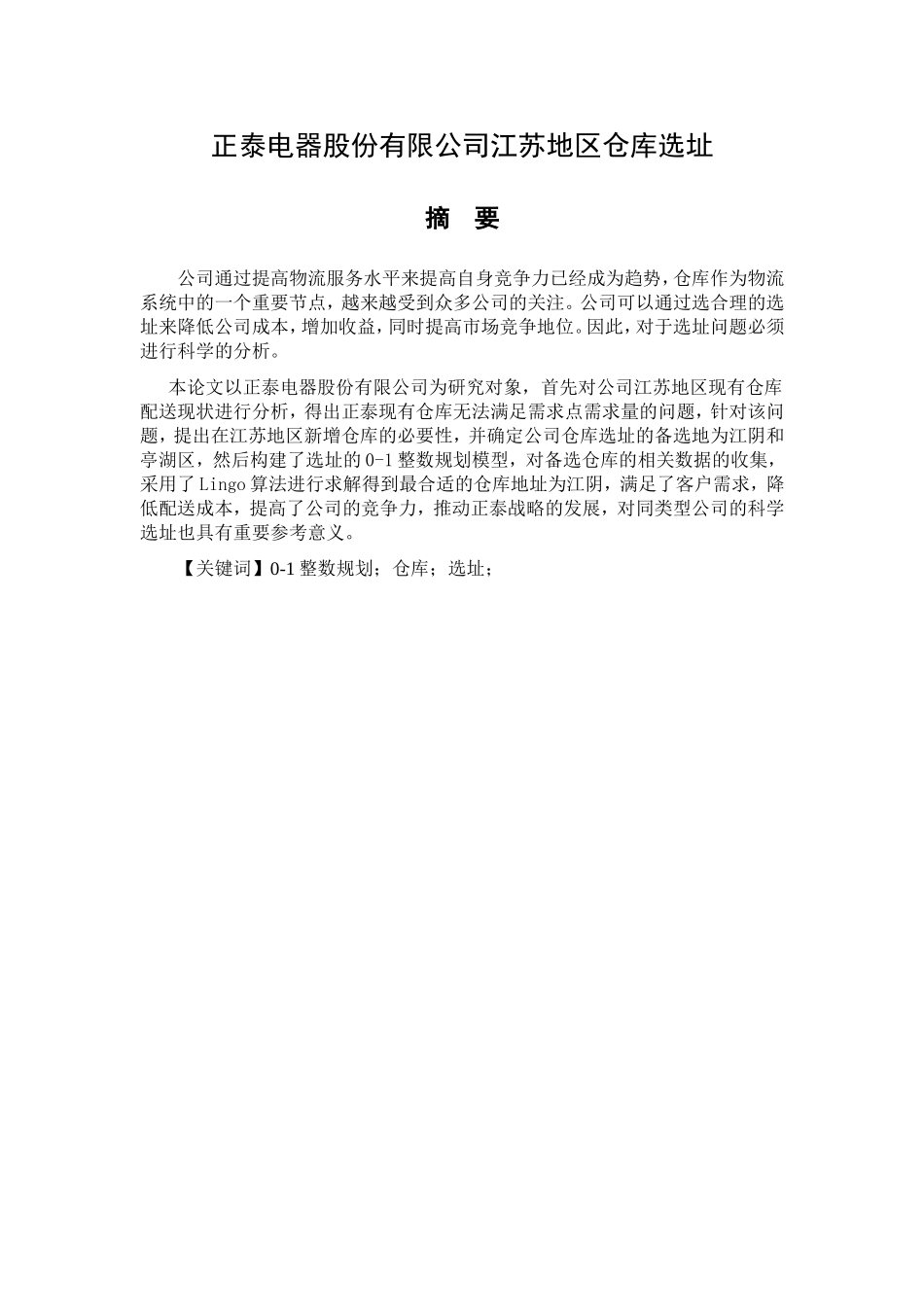 正泰电器股份有限公司江苏地区仓库选址

摘　要

公司通过提高物流服务水平来提高自身竞争力已经成为趋势，仓库作为物流系统中的一个重要节点，越来越受到众多公司的关注。公司可以通过选合理的选址来降低公司成本，增加收益，同时提高市场竞争地位。因此，对于选址问题必须进行科学的分析。

本论文以正泰电器股份有限公司为研究对象，首先对公司江苏地区现有仓库配送现状进行分析，得出正泰现有仓库无法满足需求点需求量的问题，针对该问题，提出在江苏地区新增仓库的必要性，并确定公司仓库选址的备选地为江阴和亭湖区，然后构建了选址的 0-1 整数规划模型，对备选仓库的相关数据的收集，采用了 Lingo 算法进行求解得到最合适的仓库地址为江阴，满足了客户需求，降低配送成本，提高了公司的竞争力，推动正泰战略的发展，对同类型公司的科学选址也具有重要参考意义。

【关键词】0-1 整数规划；仓库；选址；